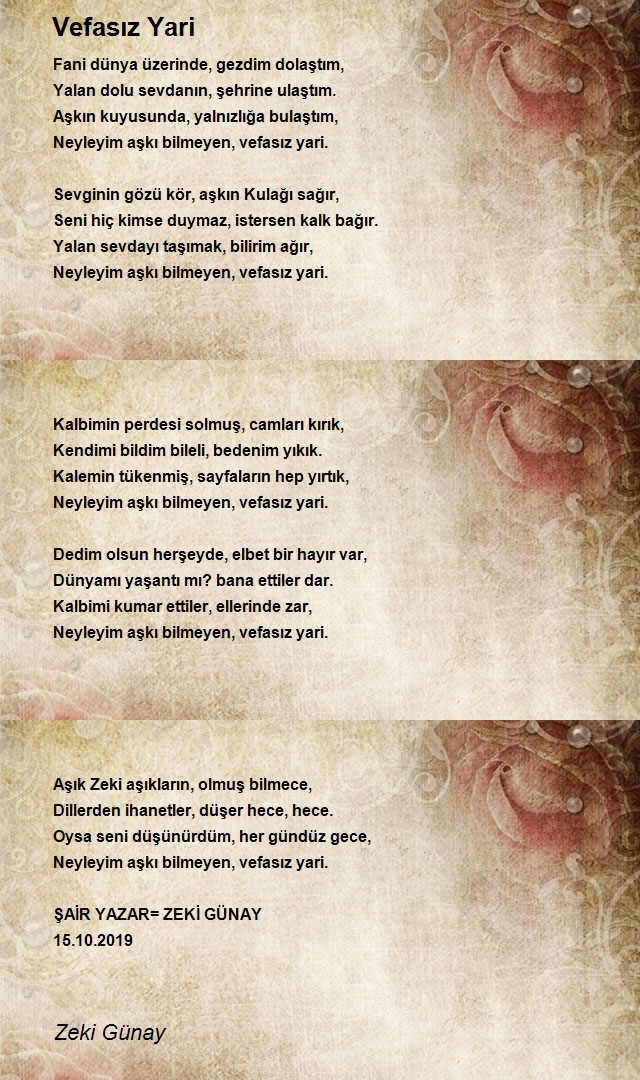 Vefasız Yari

Fani dünya üzerinde, gezdim dolaştım,
Yalan dolu sevdanın, şehrine ulaştım.
Aşkın kuyusunda, yalnızlığa bulaştım,
Neyleyim aşkı bilmeyen, vefasız yari.

Sevginin gözü kör, aşkın Kulağı sağır,
Seni hiç kimse duymaz, istersen kalk bağır.
Yalan sevdayı taşımak, bilirim ağır,
Neyleyim aşkı bilmeyen, vefasız yari.

Kalbimin perdesi solmuş, camları kırık,
Kendimi bildim bileli, bedenim yıkık.
Kalemin tükenmiş, sayfaların hep yırtık,
Neyleyim aşkı bilmeyen, vefasız yari.

Dedim olsun herşeyde, elbet bir hayır var,
Dünyamı yaşantı mı? bana ettiler dar.
Kalbimi kumar ettiler, ellerinde zar,
Neyleyim aşkı bilmeyen, vefasız yari.

Aşık Zeki aşıkların, olmuş bilmece,
Dillerden ihanetler, düşer hece, hece.
Oysa seni düşünürdüm, her gündüz gece,
Neyleyim aşkı bilmeyen, vefasız yari.

ŞAİR YAZAR= ZEKİ GÜNAY
15.10.2019

Zeki Günay